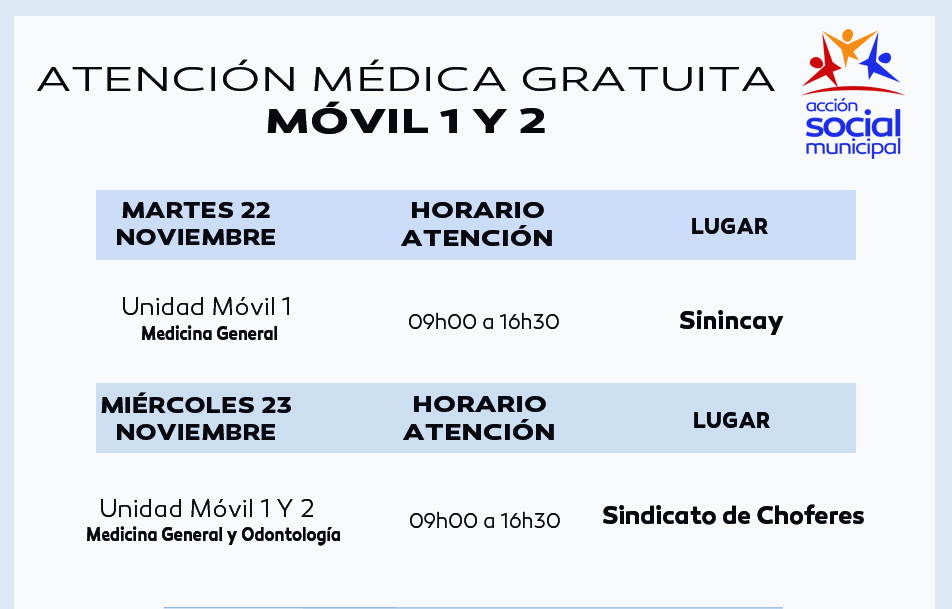 ATENCIÓN MÉDICA GRATUITA
MÓVIL 1 Y 2

acción social municipal

| MARTES 22 NOVIEMBRE | HORARIO ATENCIÓN | LUGAR |
|---|---|---|
| Unidad Móvil 1 Medicina General | 09h00 a 16h30 | Sinincay |

| MIÉRCOLES 23 NOVIEMBRE | HORARIO ATENCIÓN | LUGAR |
|---|---|---|
| Unidad Móvil 1 Y 2 Medicina General y Odontología | 09h00 a 16h30 | Sindicato de Choferes |